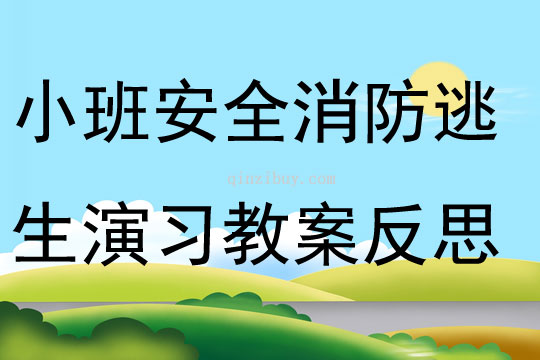 小班安全消防逃

qinzibuy.com

生演习教案反思